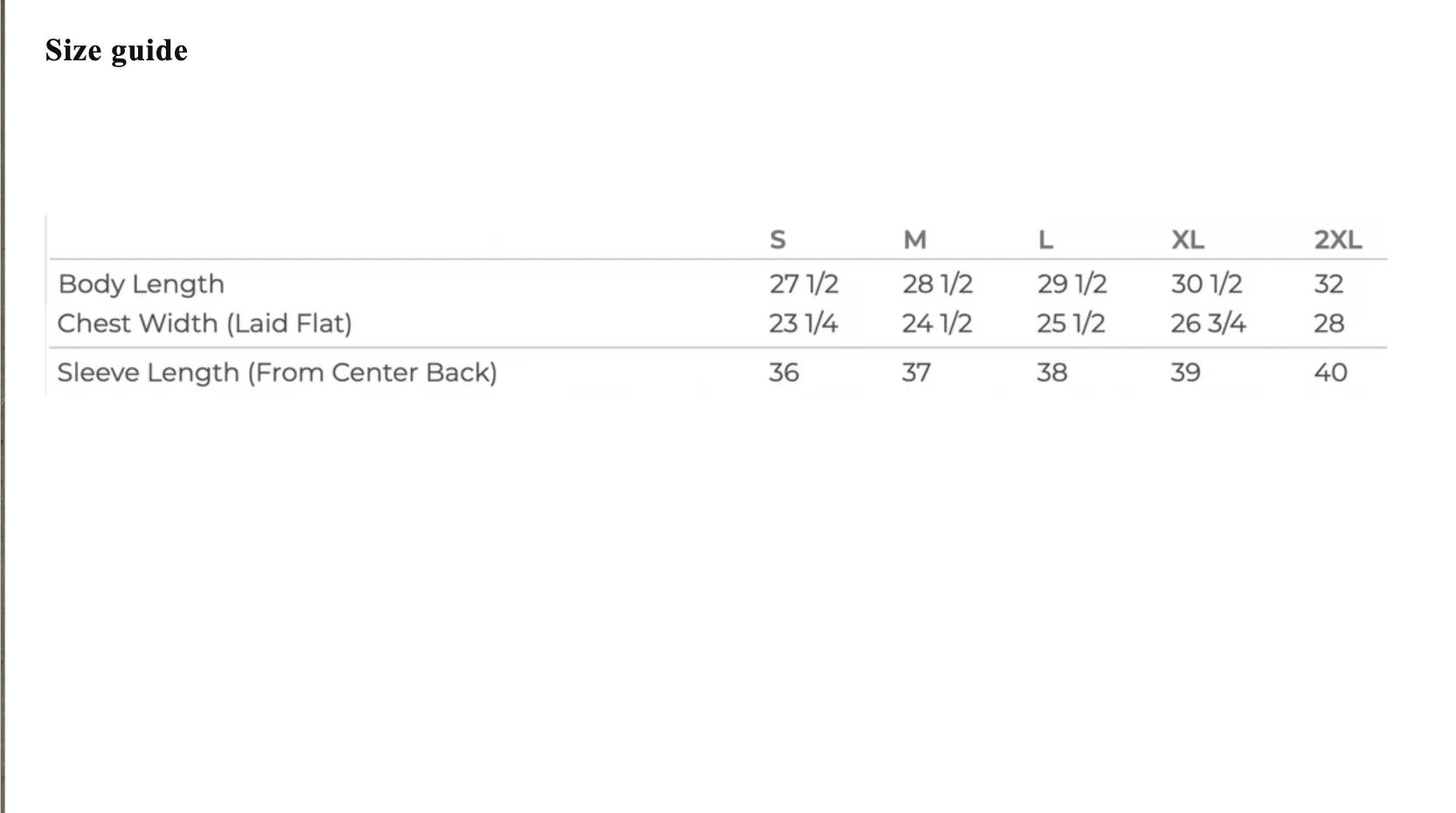 Size guide

| | S | M | L | XL | 2XL |
|---|---|---|---|---|---|
| Body Length | 27 1/2 | 28 1/2 | 29 1/2 | 30 1/2 | 32 |
| Chest Width (Laid Flat) | 23 1/4 | 24 1/2 | 25 1/2 | 26 3/4 | 28 |
| Sleeve Length (From Center Back) | 36 | 37 | 38 | 39 | 40 |